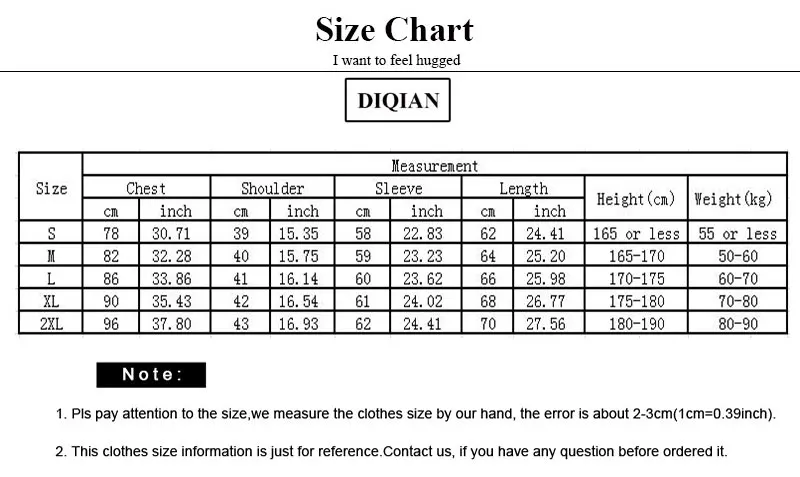 Size Chart

I want to feel hugged

DIQIAN

| Size | Measurement | | | | | | | | | |
|---|---|---|---|---|---|---|---|---|---|---|
| | Chest | | Shoulder | | Sleeve | | Length | | Height(cm) | Weight(kg) |
| | cm | inch | cm | inch | cm | inch | cm | inch | | |
| S | 78 | 30.71 | 39 | 15.35 | 58 | 22.83 | 62 | 24.41 | 165 or less | 55 or less |
| M | 82 | 32.28 | 40 | 15.75 | 59 | 23.23 | 64 | 25.20 | 165-170 | 50-60 |
| L | 86 | 33.86 | 41 | 16.14 | 60 | 23.62 | 66 | 25.98 | 170-175 | 60-70 |
| XL | 90 | 35.43 | 42 | 16.54 | 61 | 24.02 | 68 | 26.77 | 175-180 | 70-80 |
| 2XL | 96 | 37.80 | 43 | 16.93 | 62 | 24.41 | 70 | 27.56 | 180-190 | 80-90 |

Note:

1. Pls pay attention to the size,we measure the clothes size by our hand, the error is about 2-3cm(1cm=0.39inch).

2. This clothes size information is just for reference.Contact us, if you have any question before ordered it.